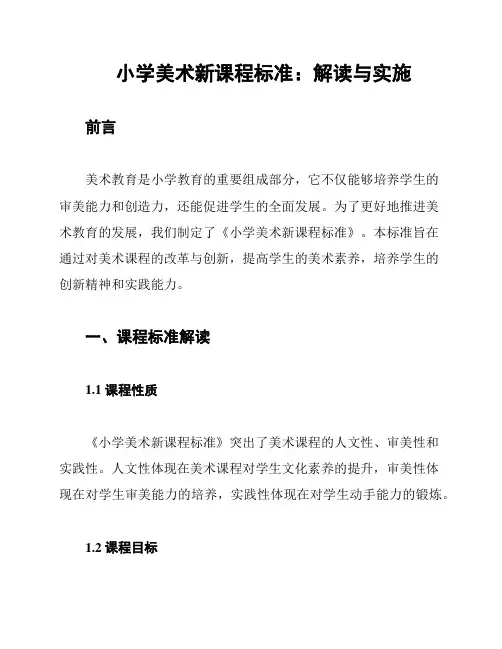 小学美术新课程标准：解读与实施

前言

美术教育是小学教育的重要组成部分，它不仅能够培养学生的审美能力和创造力，还能促进学生的全面发展。为了更好地推进美术教育的发展，我们制定了《小学美术新课程标准》。本标准旨在通过对美术课程的改革与创新，提高学生的美术素养，培养学生的创新精神和实践能力。

一、课程标准解读

1.1 课程性质

《小学美术新课程标准》突出了美术课程的人文性、审美性和实践性。人文性体现在美术课程对学生文化素养的提升，审美性体现在对学生审美能力的培养，实践性体现在对学生动手能力的锻炼。

1.2 课程目标